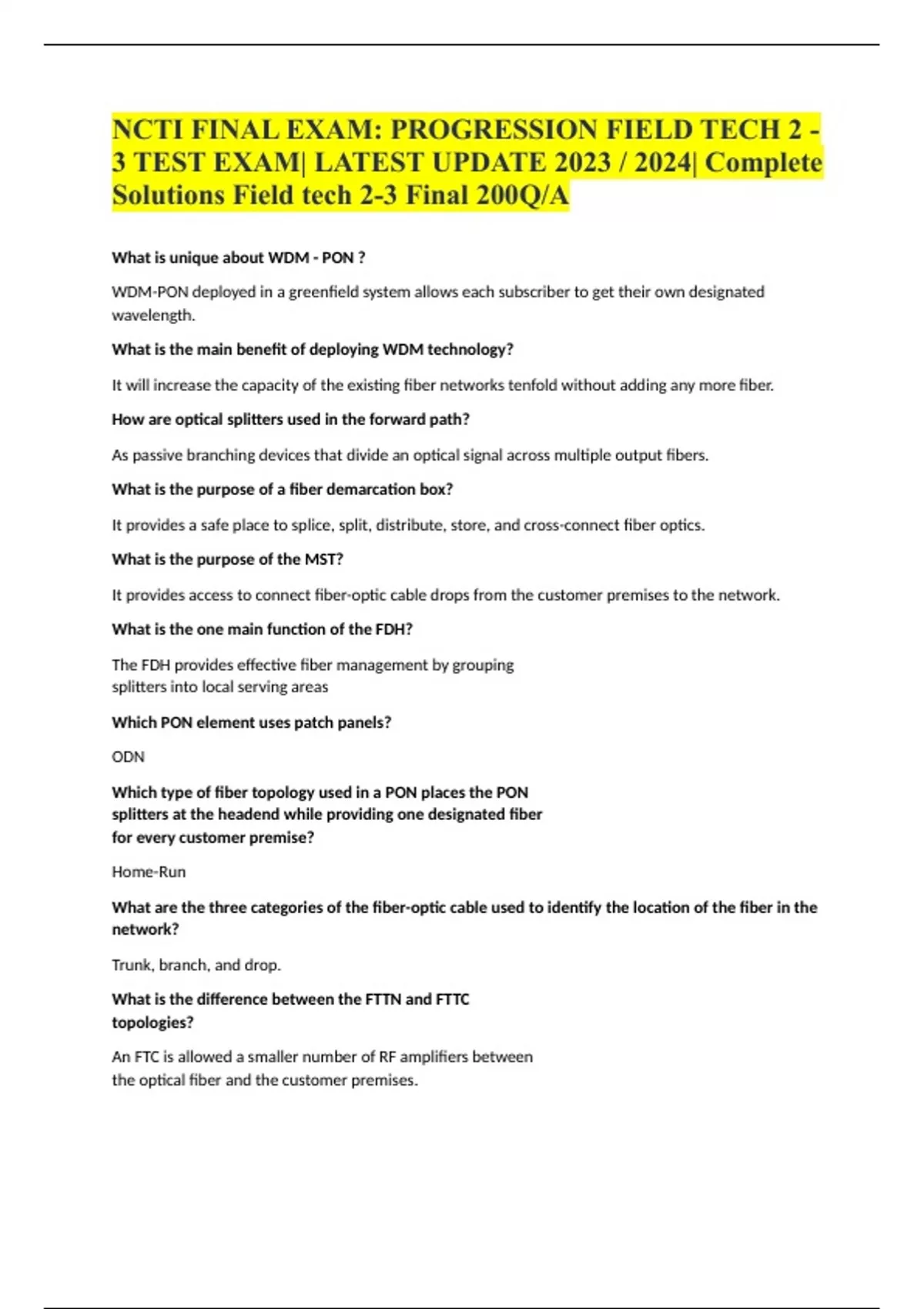 NCTI FINAL EXAM: PROGRESSION FIELD TECH 2 - 3 TEST EXAM| LATEST UPDATE 2023 / 2024| Complete Solutions Field tech 2-3 Final 200Q/A

What is unique about WDM - PON ?

WDM-PON deployed in a greenfield system allows each subscriber to get their own designated wavelength.

What is the main benefit of deploying WDM technology?

It will increase the capacity of the existing fiber networks tenfold without adding any more fiber.

How are optical splitters used in the forward path?

As passive branching devices that divide an optical signal across multiple output fibers.

What is the purpose of a fiber demarcation box?

It provides a safe place to splice, split, distribute, store, and cross-connect fiber optics.

What is the purpose of the MST?

It provides access to connect fiber-optic cable drops from the customer premises to the network.

What is the one main function of the FDH?

The FDH provides effective fiber management by grouping splitters into local serving areas

Which PON element uses patch panels?

ODN

Which type of fiber topology used in a PON places the PON splitters at the headend while providing one designated fiber for every customer premise?

Home-Run

What are the three categories of the fiber-optic cable used to identify the location of the fiber in the network?

Trunk, branch, and drop.

What is the difference between the FTTN and FTTC topologies?

An FTC is allowed a smaller number of RF amplifiers between the optical fiber and the customer premises.